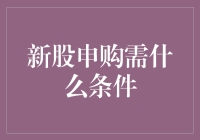 新股申购需什么条件